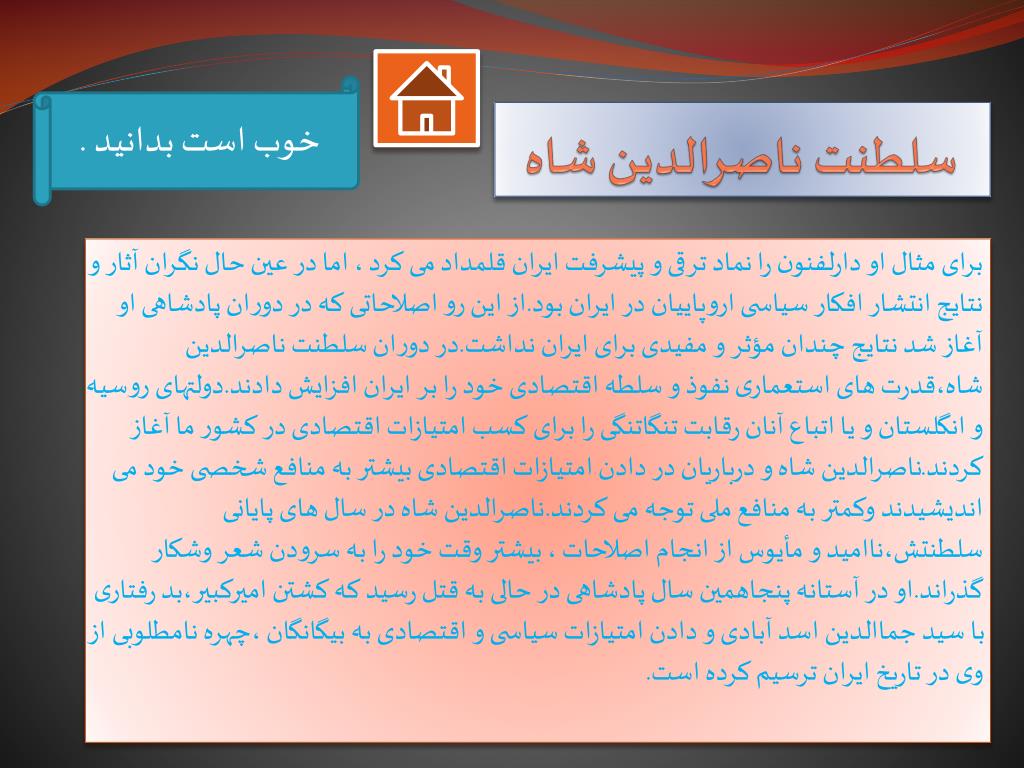 سلطنت ناصرالدین شاه

خوب است بدانید .

برای مثال او دارلفنون را نماد ترقی و پیشرفت ایران قلمداد می کرد ، اما در عین حال نگران آثار و نتایج انتشار افکار سیاسی اروپاییان در ایران بود.از این رو اصلاحاتی که در دوران پادشاهی او آغاز شد نتایج چندان مؤثر و مفیدی برای ایران نداشت.در دوران سلطنت ناصرالدین شاه،قدرت های استعماری نفوذ و سلطه اقتصادی خود را بر ایران افزایش دادند.دولتهای روسیه و انگلستان و یا اتباع آنان رقابت تنگاتنگی را برای کسب امتیازات اقتصادی در کشور ما آغاز کردند.ناصرالدین شاه و درباریان در دادن امتیازات اقتصادی بیشتر به منافع شخصی خود می اندیشیدند وکمتر به منافع ملی توجه می کردند.ناصرالدین شاه در سال های پایانی سلطنتش،ناامید و مأیوس از انجام اصلاحات ، بیشتر وقت خود را به سرودن شعر وشکار گذراند.او در آستانه پنجاهمین سال پادشاهی در حالی به قتل رسید که کشتن امیرکبیر،بد رفتاری با سید جماالدین اسد آبادی و دادن امتیازات سیاسی و اقتصادی به بیگانگان ،چهره نامطلوبی از وی در تاریخ ایران ترسیم کرده است.